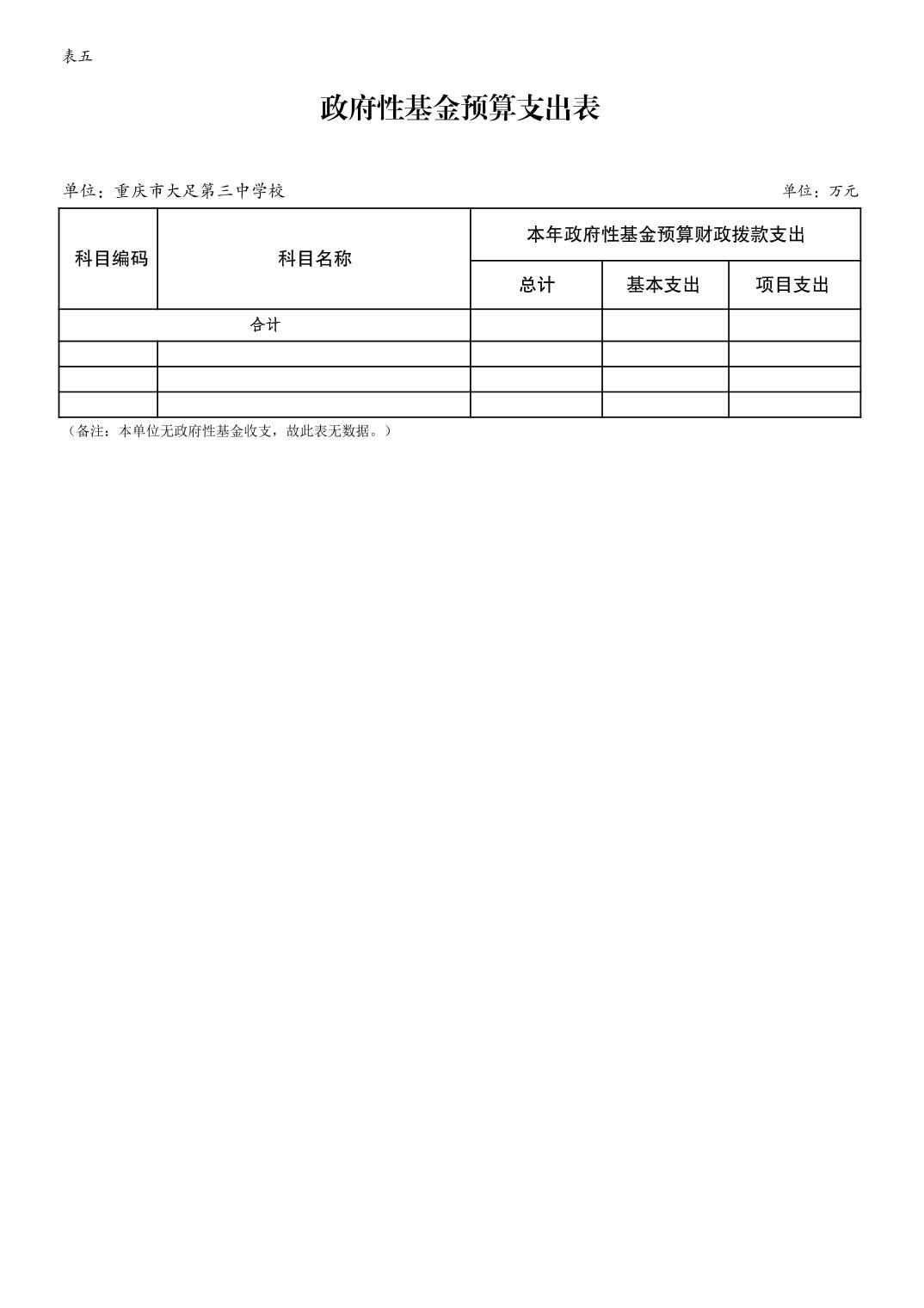 表五

政府性基金预算支出表

单位：重庆市大足第三中学校

单位：万元

| 科目编码 | 科目名称 | 本年政府性基金预算财政拨款支出 | | |
|---|---|---|---|---|
| | | 总计 | 基本支出 | 项目支出 |
| 合计 | | | | |
| | | | | |
| | | | | |
| | | | | |

（备注：本单位无政府性基金收支，故此表无数据。）